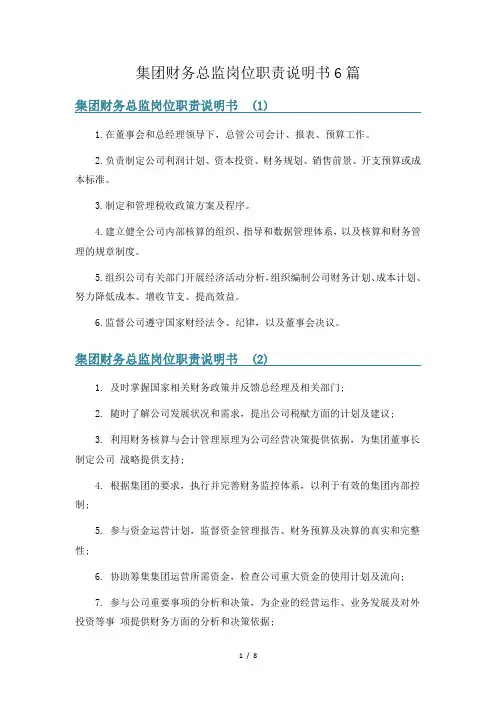 集团财务总监岗位职责说明书6篇

集团财务总监岗位职责说明书 (1)

1.在董事会和总经理领导下，总管公司会计、报表、预算工作。

2.负责制定公司利润计划、资本投资、财务规划、销售前景、开支预算或成本标准。

3.制定和管理税收政策方案及程序。

4.建立健全公司内部核算的组织、指导和数据管理体系，以及核算和财务管理的规章制度。

5.组织公司有关部门开展经济活动分析，组织编制公司财务计划、成本计划、努力降低成本、增收节支、提高效益。

6.监督公司遵守国家财经法令、纪律，以及董事会决议。

集团财务总监岗位职责说明书 (2)

1. 及时掌握国家相关财务政策并反馈总经理及相关部门；

2. 随时了解公司发展状况和需求，提出公司税赋方面的计划及建议；

3. 利用财务核算与会计管理原理为公司经营决策提供依据，为集团董事长制定公司 战略提供支持；

4. 根据集团的要求，执行并完善财务监控体系，以利于有效的集团内部控制；

5. 参与资金运营计划，监督资金管理报告、财务预算及决算的真实和完整性；

6. 协助筹集集团运营所需资金，检查公司重大资金的使用计划及流向；

7. 参与公司重要事项的分析和决策，为企业的经营运作、业务发展及对外投资等事 项提供财务方面的分析和决策依据；

1 / 8